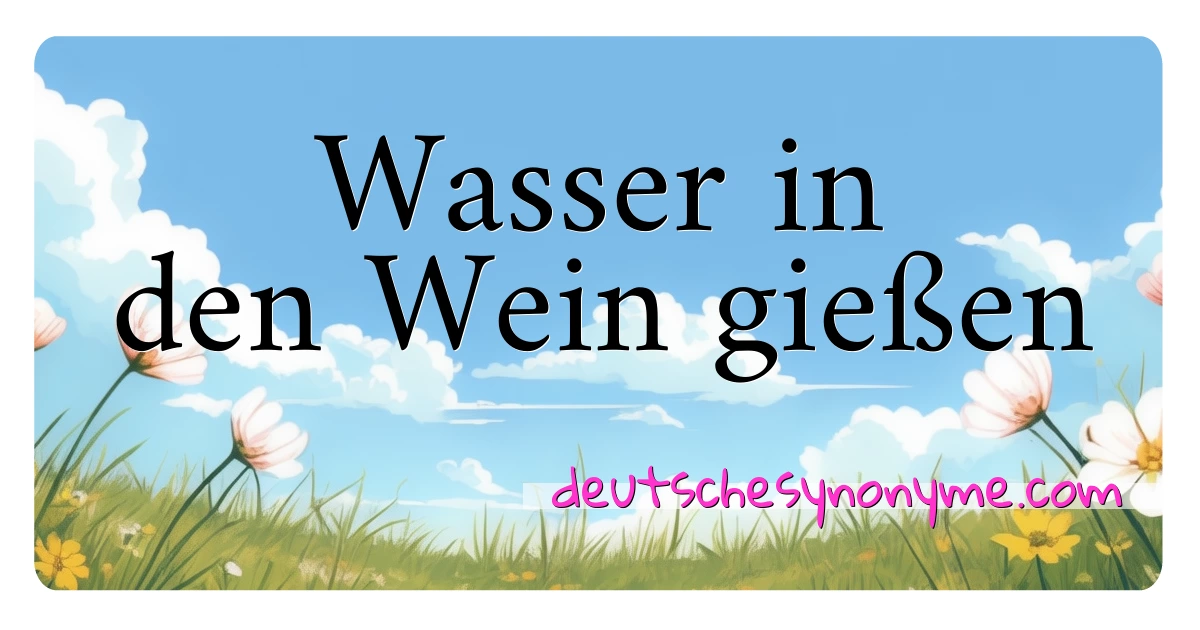 Wasser in den Wein gießen

deutschesynonyme.com